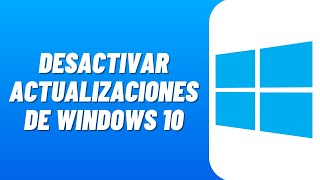 DESACTIVAR ACTUALIZACIONES DE WINDOWS 10